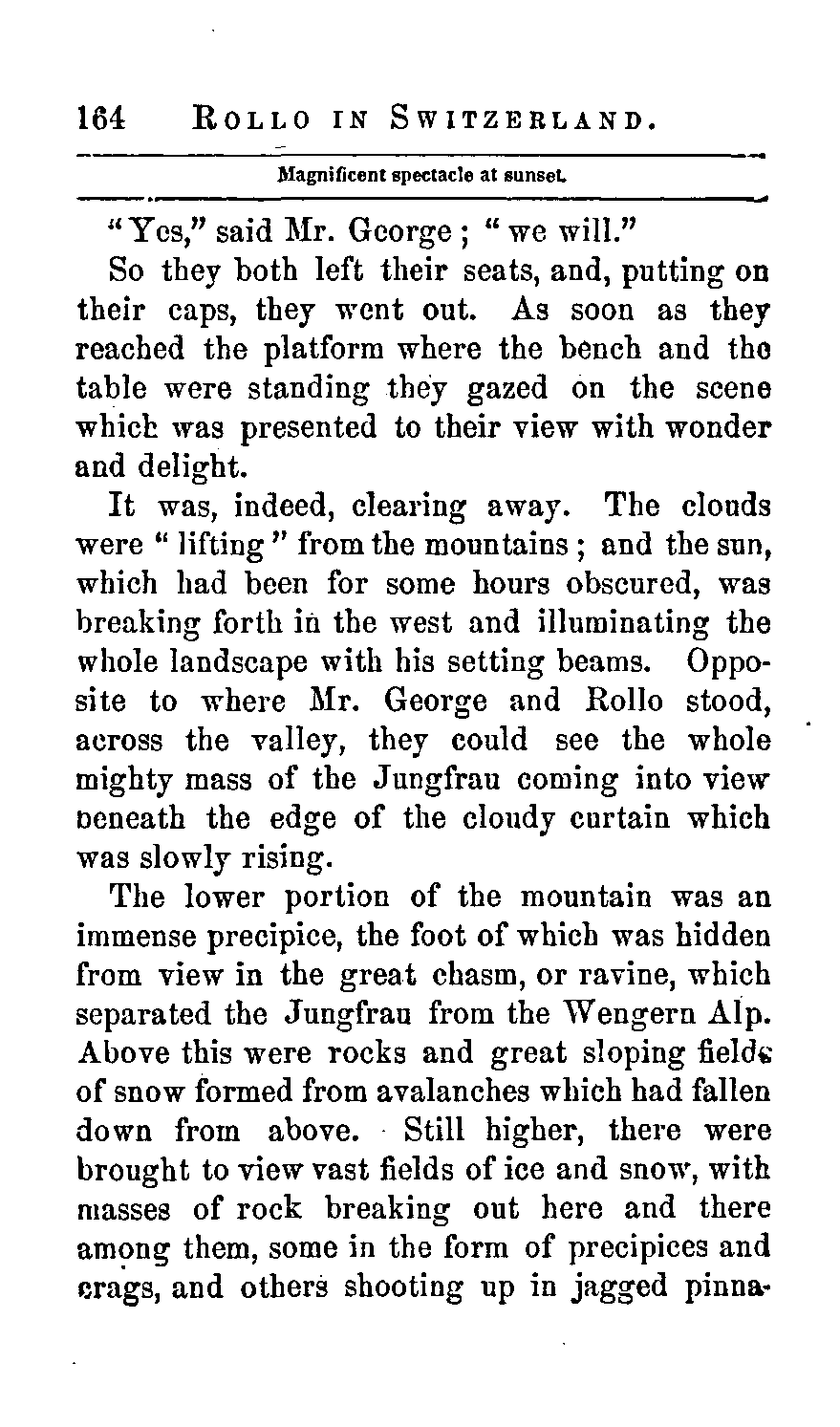 164 ROLLO IN SWITZERLAND.

Magnificent spectacle at sunset.

"Yes," said Mr. George; "we will."

So they both left their seats, and, putting on their caps, they went out. As soon as they reached the platform where the bench and the table were standing they gazed on the scene which was presented to their view with wonder and delight.

It was, indeed, clearing away. The clouds were "lifting" from the mountains; and the sun, which had been for some hours obscured, was breaking forth in the west and illuminating the whole landscape with his setting beams. Opposite to where Mr. George and Rollo stood, across the valley, they could see the whole mighty mass of the Jungfrau coming into view beneath the edge of the cloudy curtain which was slowly rising.

The lower portion of the mountain was an immense precipice, the foot of which was hidden from view in the great chasm, or ravine, which separated the Jungfrau from the Wengern Alp. Above this were rocks and great sloping fields of snow formed from avalanches which had fallen down from above. Still higher, there were brought to view vast fields of ice and snow, with masses of rock breaking out here and there among them, some in the form of precipices and crags, and others shooting up in jagged pinna-